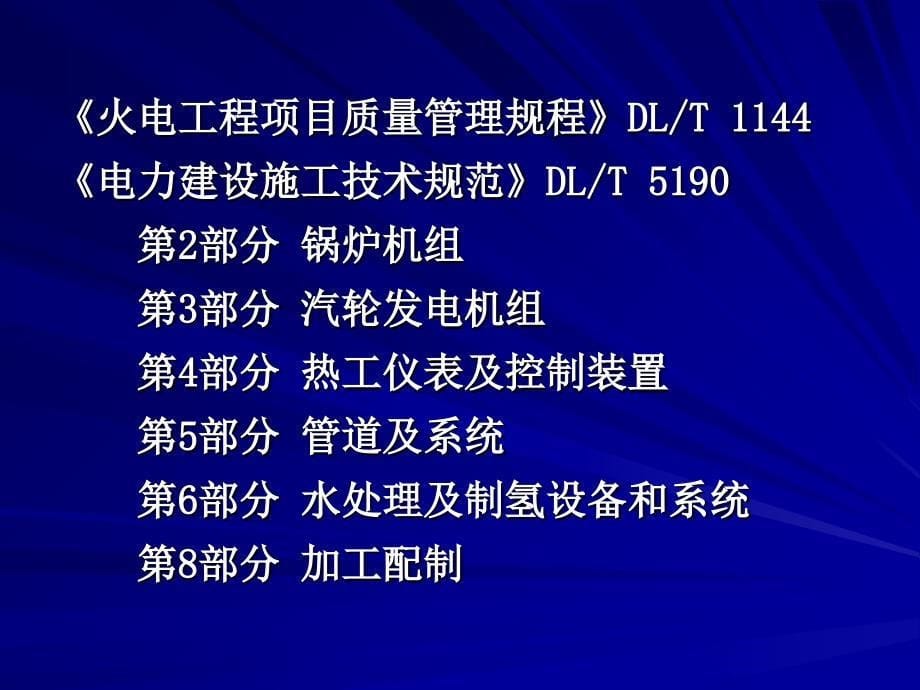 《火电工程项目质量管理规程》DL/T 1144
《电力建设施工技术规范》DL/T 5190
第2部分 锅炉机组
第3部分 汽轮发电机组
第4部分 热工仪表及控制装置
第5部分 管道及系统
第6部分 水处理及制氢设备和系统
第8部分 加工配制